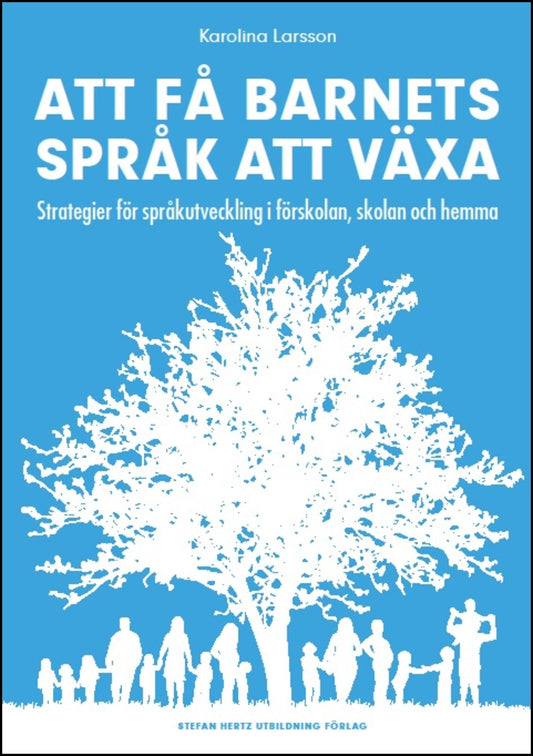 Karolina Larsson

ATT FÅ BARNETS SPRÅK ATT VÄXA

Strategier för språkutveckling i förskolan, skolan och hemma

STEFAN HERTZ UTBILDNING FÖRLAG